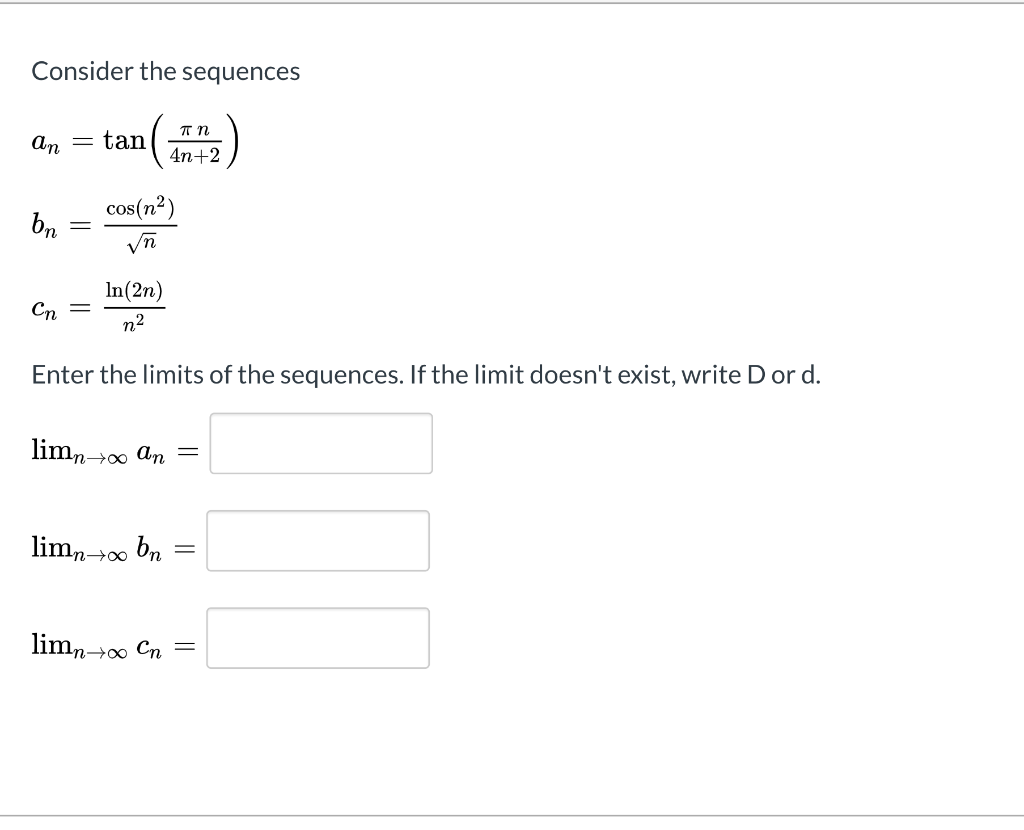 Consider the sequences

$a_n = \tan\left(\frac{\pi n}{4n+2}\right)$

$b_n = \frac{\cos(n^2)}{\sqrt{n}}$

$c_n = \frac{\ln(2n)}{n^2}$

Enter the limits of the sequences. If the limit doesn't exist, write D or d.

$\lim_{n\to\infty} a_n =$

$\lim_{n\to\infty} b_n =$

$\lim_{n\to\infty} c_n =$